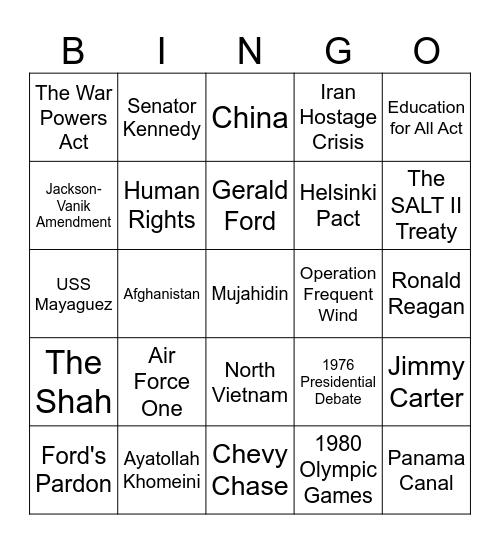 | B | I | N | G | O |
|---|---|---|---|---|
| The War Powers Act | Senator Kennedy | China | Iran Hostage Crisis | Education for All Act |
| Jackson-Vanik Amendment | Human Rights | Gerald Ford | Helsinki Pact | The SALT II Treaty |
| USS Mayaguez | Afghanistan | Mujahidin | Operation Frequent Wind | Ronald Reagan |
| The Shah | Air Force One | North Vietnam | 1976 Presidential Debate | Jimmy Carter |
| Ford's Pardon | Ayatollah Khomeini | Chevy Chase | 1980 Olympic Games | Panama Canal |